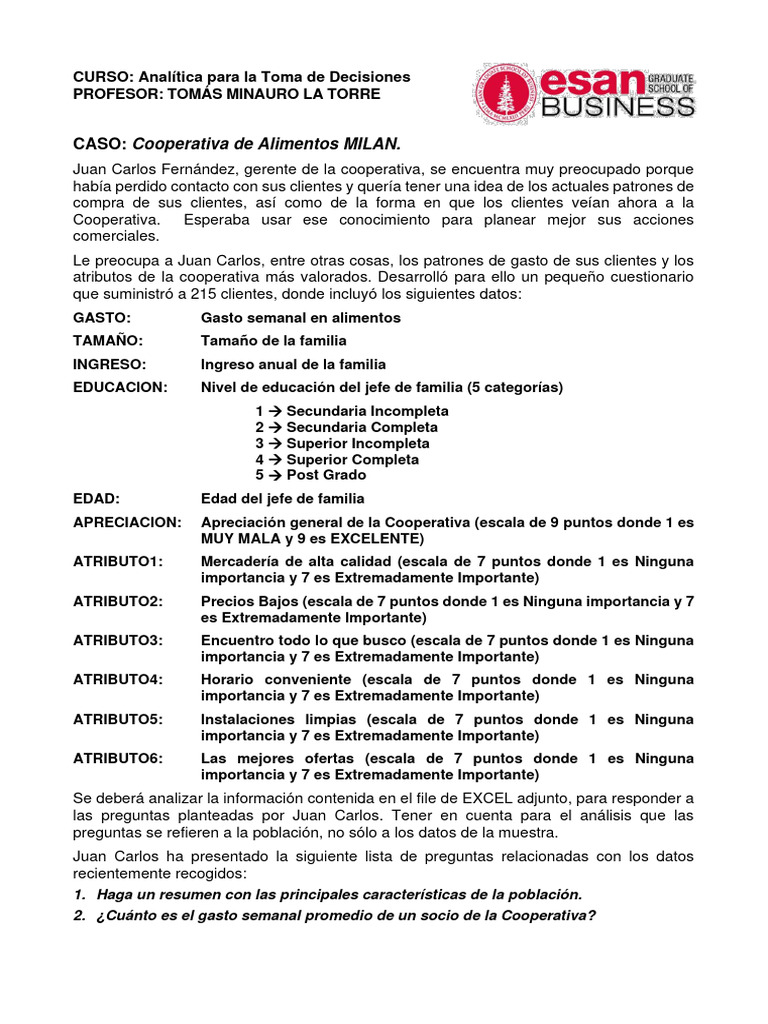 CURSO: Analítica para la Toma de Decisiones
PROFESOR: TOMÁS MINAURO LA TORRE

esan GRADUATE SCHOOL OF BUSINESS

CASO: Cooperativa de Alimentos MILAN.

Juan Carlos Fernández, gerente de la cooperativa, se encuentra muy preocupado porque había perdido contacto con sus clientes y quería tener una idea de los actuales patrones de compra de sus clientes, así como de la forma en que los clientes veían ahora a la Cooperativa. Esperaba usar ese conocimiento para planear mejor sus acciones comerciales.

Le preocupa a Juan Carlos, entre otras cosas, los patrones de gasto de sus clientes y los atributos de la cooperativa más valorados. Desarrolló para ello un pequeño cuestionario que suministró a 215 clientes, donde incluyó los siguientes datos:

GASTO: Gasto semanal en alimentos
TAMAÑO: Tamaño de la familia
INGRESO: Ingreso anual de la familia
EDUCACION: Nivel de educación del jefe de familia (5 categorías)
1 → Secundaria Incompleta
2 → Secundaria Completa
3 → Superior Incompleta
4 → Superior Completa
5 → Post Grado
EDAD: Edad del jefe de familia
APRECIACION: Apreciación general de la Cooperativa (escala de 9 puntos donde 1 es MUY MALA y 9 es EXCELENTE)
ATRIBUTO1: Mercadería de alta calidad (escala de 7 puntos donde 1 es Ninguna importancia y 7 es Extremadamente Importante)
ATRIBUTO2: Precios Bajos (escala de 7 puntos donde 1 es Ninguna importancia y 7 es Extremadamente Importante)
ATRIBUTO3: Encuentro todo lo que busco (escala de 7 puntos donde 1 es Ninguna importancia y 7 es Extremadamente Importante)
ATRIBUTO4: Horario conveniente (escala de 7 puntos donde 1 es Ninguna importancia y 7 es Extremadamente Importante)
ATRIBUTO5: Instalaciones limpias (escala de 7 puntos donde 1 es Ninguna importancia y 7 es Extremadamente Importante)
ATRIBUTO6: Las mejores ofertas (escala de 7 puntos donde 1 es Ninguna importancia y 7 es Extremadamente Importante)

Se deberá analizar la información contenida en el file de EXCEL adjunto, para responder a las preguntas planteadas por Juan Carlos. Tener en cuenta para el análisis que las preguntas se refieren a la población, no sólo a los datos de la muestra.

Juan Carlos ha presentado la siguiente lista de preguntas relacionadas con los datos recientemente recogidos:

1. Haga un resumen con las principales características de la población.
2. ¿Cuánto es el gasto semanal promedio de un socio de la Cooperativa?